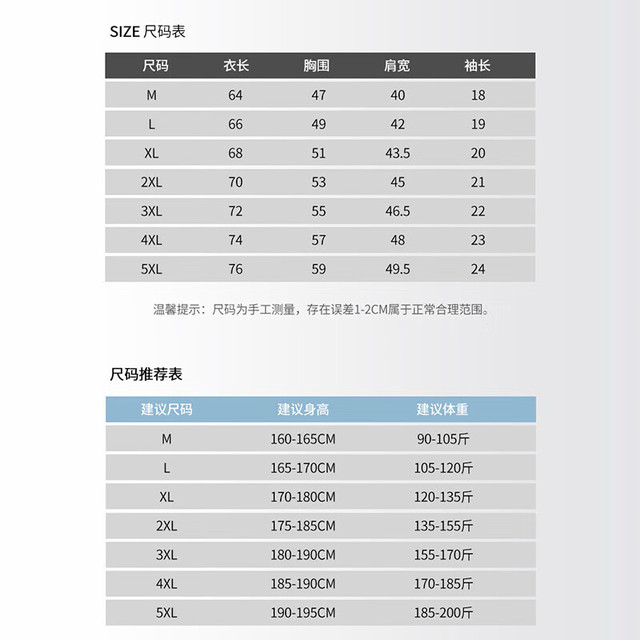 SIZE 尺码表

| 尺码 | 衣长 | 胸围 | 肩宽 | 袖长 |
|---|---|---|---|---|
| M | 64 | 47 | 40 | 18 |
| L | 66 | 49 | 42 | 19 |
| XL | 68 | 51 | 43.5 | 20 |
| 2XL | 70 | 53 | 45 | 21 |
| 3XL | 72 | 55 | 46.5 | 22 |
| 4XL | 74 | 57 | 48 | 23 |
| 5XL | 76 | 59 | 49.5 | 24 |

温馨提示：尺码为手工测量，存在误差1-2CM属于正常合理范围。

尺码推荐表

| 建议尺码 | 建议身高 | 建议体重 |
|---|---|---|
| M | 160-165CM | 90-105斤 |
| L | 165-170CM | 105-120斤 |
| XL | 170-180CM | 120-135斤 |
| 2XL | 175-185CM | 135-155斤 |
| 3XL | 180-190CM | 155-170斤 |
| 4XL | 185-190CM | 170-185斤 |
| 5XL | 190-195CM | 185-200斤 |